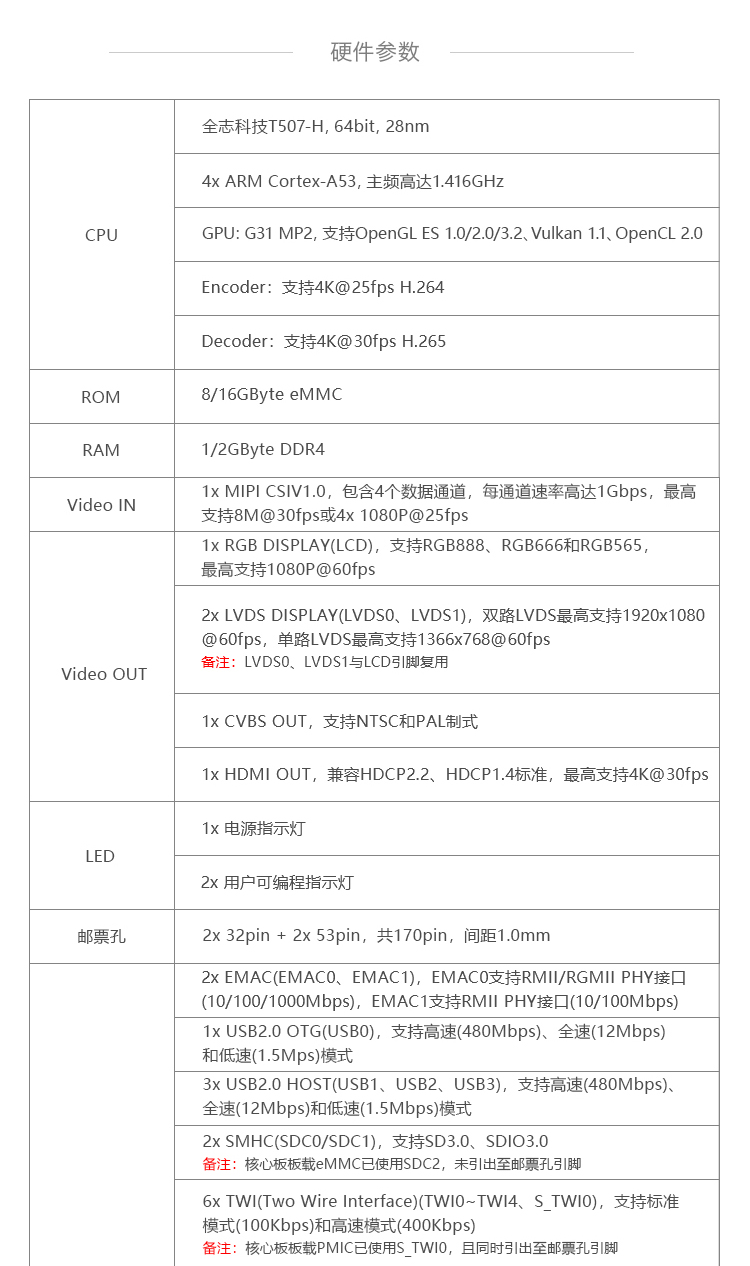 硬件参数

| | |
|---|---|
| CPU | 全志科技T507-H, 64bit, 28nm |
| | 4x ARM Cortex-A53, 主频高达1.416GHz |
| | GPU: G31 MP2, 支持OpenGL ES 1.0/2.0/3.2、Vulkan 1.1、OpenCL 2.0 |
| | Encoder：支持4K@25fps H.264 |
| | Decoder：支持4K@30fps H.265 |
| ROM | 8/16GByte eMMC |
| RAM | 1/2GByte DDR4 |
| Video IN | 1x MIPI CSIV1.0，包含4个数据通道，每通道速率高达1Gbps，最高支持8M@30fps或4x 1080P@25fps |
| Video OUT | 1x RGB DISPLAY(LCD)，支持RGB888、RGB666和RGB565，最高支持1080P@60fps |
| | 2x LVDS DISPLAY(LVDS0、LVDS1)，双路LVDS最高支持1920x1080@60fps，单路LVDS最高支持1366x768@60fps 备注：LVDS0、LVDS1与LCD引脚复用 |
| | 1x CVBS OUT，支持NTSC和PAL制式 |
| | 1x HDMI OUT，兼容HDCP2.2、HDCP1.4标准，最高支持4K@30fps |
| LED | 1x 电源指示灯 |
| | 2x 用户可编程指示灯 |
| 邮票孔 | 2x 32pin + 2x 53pin，共170pin，间距1.0mm |
| | 2x EMAC(EMAC0、EMAC1)，EMAC0支持RMII/RGMII PHY接口(10/100/1000Mbps)，EMAC1支持RMII PHY接口(10/100Mbps) |
| | 1x USB2.0 OTG(USB0)，支持高速(480Mbps)、全速(12Mbps)和低速(1.5Mps)模式 |
| | 3x USB2.0 HOST(USB1、USB2、USB3)，支持高速(480Mbps)、全速(12Mbps)和低速(1.5Mbps)模式 |
| | 2x SMHC(SDC0/SDC1)，支持SD3.0、SDIO3.0 备注：核心板板载eMMC已使用SDC2，未引出至邮票孔引脚 |
| | 6x TWI(Two Wire Interface)(TWI0~TWI4、S_TWI0)，支持标准模式(100Kbps)和高速模式(400Kbps) 备注：核心板板载PMIC已使用S_TWI0，且同时引出至邮票孔引脚 |